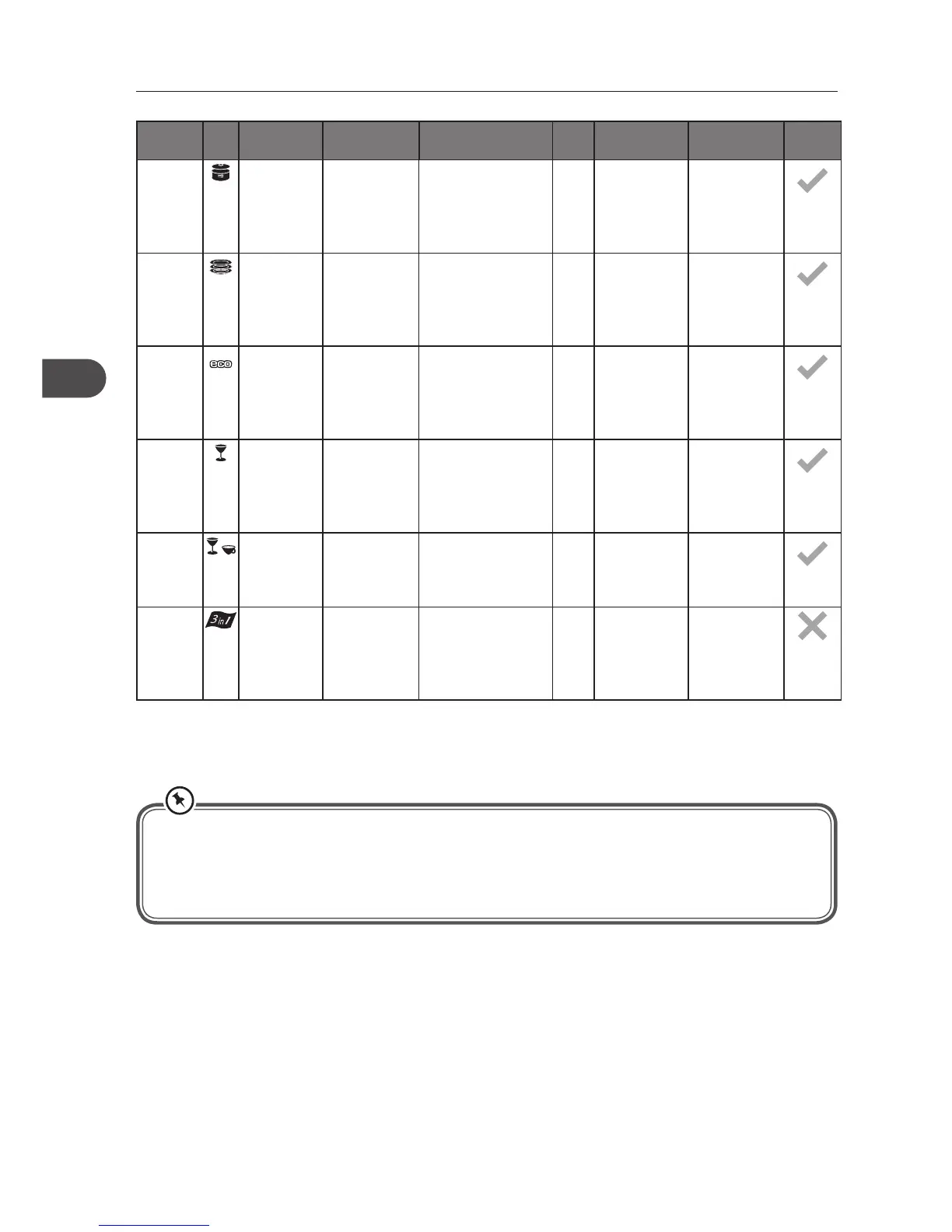 eco

3in1